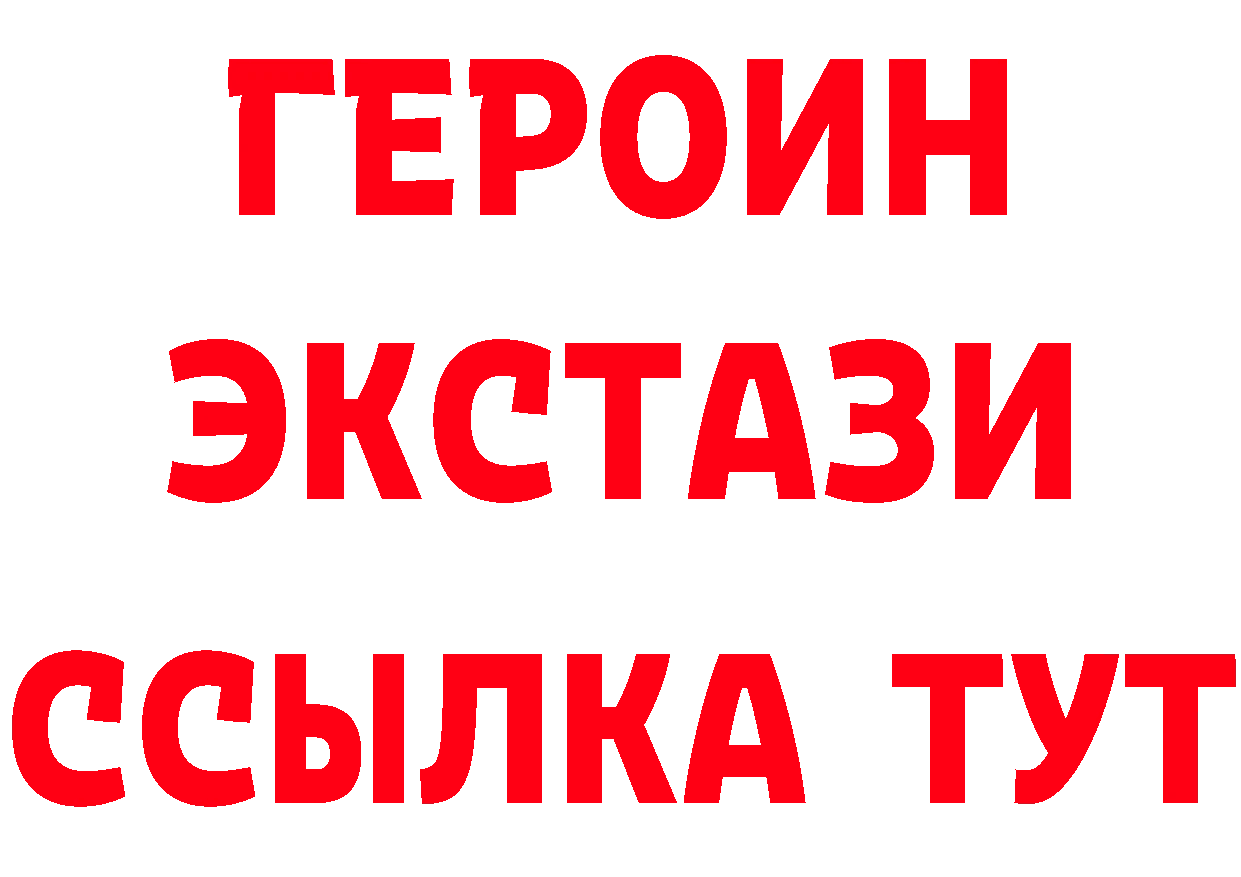 ГЕРОИН
ЭКСТАЗИ
ССЫЛКА ТУТ